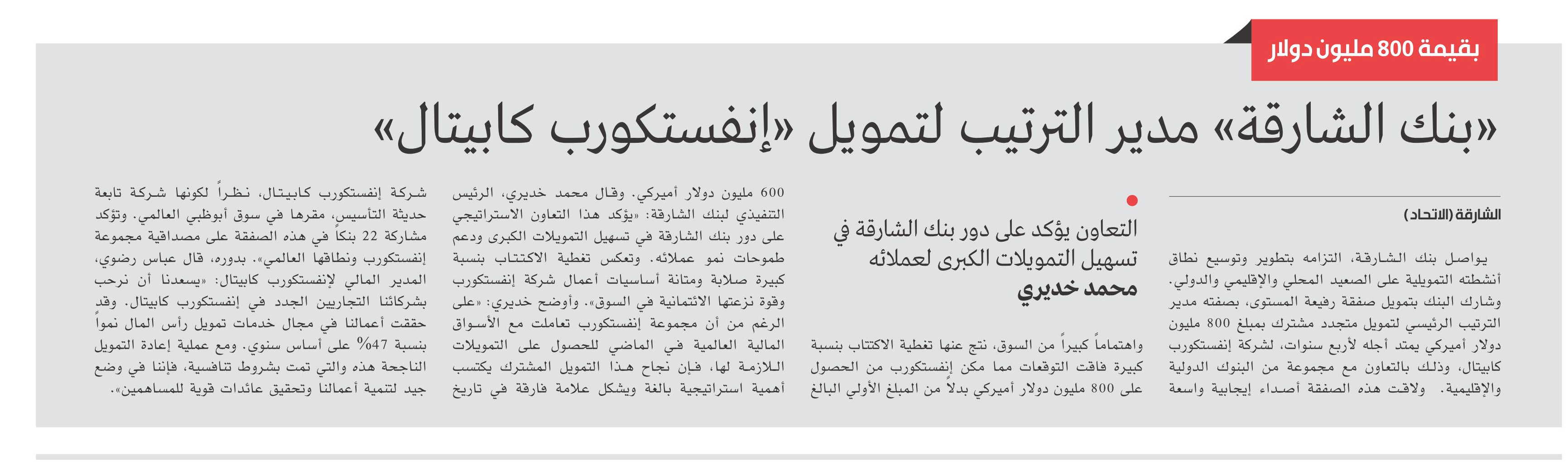 بقيمة 800 مليون دولار

«بنك الشارقة» مدير الترتيب لتمويل «إنفستكورب كابيتال»

الشارقة (الاتحاد)

يواصل بنك الشارقة، التزامه بتطوير وتوسيع نطاق أنشطته التمويلية على الصعيد المحلي والإقليمي والدولي. وشارك البنك بتمويل صفقة رفيعة المستوى، بصفته مدير الترتيب الرئيسي لتمويل متجدد مشترك بمبلغ 800 مليون دولار أميركي يمتد أجله لأربع سنوات، لشركة إنفستكورب كابيتال، وذلك بالتعاون مع مجموعة من البنوك الدولية والإقليمية. ولاقت هذه الصفقة أصداء إيجابية واسعة

التعاون يؤكد على دور بنك الشارقة في تسهيل التمويلات الكبرى لعملائه
محمد خديري

واهتماماً كبيراً من السوق، نتج عنها تغطية الاكتتاب بنسبة كبيرة فاقت التوقعات مما مكن إنفستكورب من الحصول على 800 مليون دولار أميركي بدلاً من المبلغ الأولي البالغ 600 مليون دولار أميركي. وقال محمد خديري، الرئيس التنفيذي لبنك الشارقة: «يؤكد هذا التعاون الاستراتيجي على دور بنك الشارقة في تسهيل التمويلات الكبرى ودعم طموحات نمو عملائه. وتعكس تغطية الاكتتاب بنسبة كبيرة صلابة ومتانة أساسيات أعمال شركة إنفستكورب وقوة نزعتها الائتمانية في السوق». وأوضح خديري: «على الرغم من أن مجموعة إنفستكورب تعاملت مع الأسواق المالية العالمية في الماضي للحصول على التمويلات اللازمة لها، فإن نجاح هذا التمويل المشترك يكتسب أهمية استراتيجية بالغة ويشكل علامة فارقة في تاريخ شركة إنفستكورب كابيتال، نظراً لكونها شركة تابعة حديثة التأسيس، مقرها في سوق أبوظبي العالمي. وتؤكد مشاركة 22 بنكاً في هذه الصفقة على مصداقية مجموعة إنفستكورب ونطاقها العالمي». بدوره، قال عباس رضوي، المدير المالي لإنفستكورب كابيتال: «يسعدنا أن نرحب بشركائنا التجاريين الجدد في إنفستكورب كابيتال. وقد حققت أعمالنا في مجال خدمات تمويل رأس المال نمواً بنسبة 47% على أساس سنوي. ومع عملية إعادة التمويل الناجحة هذه والتي تمت بشروط تنافسية، فإننا في وضع جيد لتنمية أعمالنا وتحقيق عائدات قوية للمساهمين».